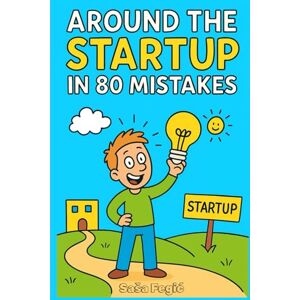 AROUND THE STARTUP IN 80 MISTAKES

STARTUP

Saša Fegić